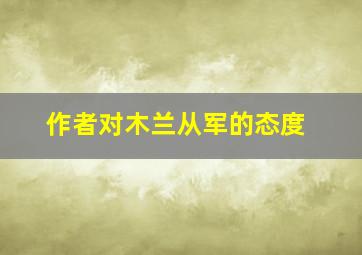 作者对木兰从军的态度